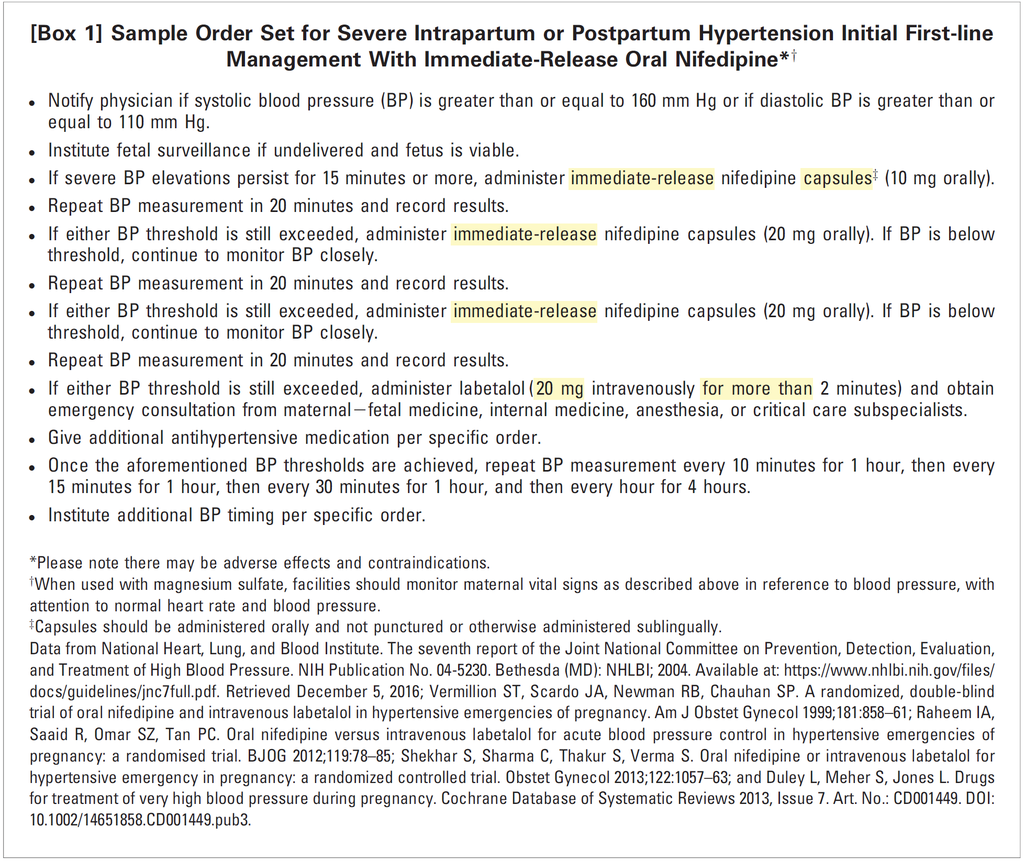 [Box 1] Sample Order Set for Severe Intrapartum or Postpartum Hypertension Initial First-line Management With Immediate-Release Oral Nifedipine*$^{†}$

• Notify physician if systolic blood pressure (BP) is greater than or equal to 160 mm Hg or if diastolic BP is greater than or equal to 110 mm Hg.
• Institute fetal surveillance if undelivered and fetus is viable.
• If severe BP elevations persist for 15 minutes or more, administer immediate-release nifedipine capsules$^{‡}$ (10 mg orally).
• Repeat BP measurement in 20 minutes and record results.
• If either BP threshold is still exceeded, administer immediate-release nifedipine capsules (20 mg orally). If BP is below threshold, continue to monitor BP closely.
• Repeat BP measurement in 20 minutes and record results.
• If either BP threshold is still exceeded, administer immediate-release nifedipine capsules (20 mg orally). If BP is below threshold, continue to monitor BP closely.
• Repeat BP measurement in 20 minutes and record results.
• If either BP threshold is still exceeded, administer labetalol (20 mg intravenously for more than 2 minutes) and obtain emergency consultation from maternal–fetal medicine, internal medicine, anesthesia, or critical care subspecialists.
• Give additional antihypertensive medication per specific order.
• Once the aforementioned BP thresholds are achieved, repeat BP measurement every 10 minutes for 1 hour, then every 15 minutes for 1 hour, then every 30 minutes for 1 hour, and then every hour for 4 hours.
• Institute additional BP timing per specific order.

*Please note there may be adverse effects and contraindications.
$^{†}$When used with magnesium sulfate, facilities should monitor maternal vital signs as described above in reference to blood pressure, with attention to normal heart rate and blood pressure.
$^{‡}$Capsules should be administered orally and not punctured or otherwise administered sublingually.
Data from National Heart, Lung, and Blood Institute. The seventh report of the Joint National Committee on Prevention, Detection, Evaluation, and Treatment of High Blood Pressure. NIH Publication No. 04-5230. Bethesda (MD): NHLBI; 2004. Available at: https://www.nhlbi.nih.gov/files/docs/guidelines/jnc7full.pdf. Retrieved December 5, 2016; Vermillion ST, Scardo JA, Newman RB, Chauhan SP. A randomized, double-blind trial of oral nifedipine and intravenous labetalol in hypertensive emergencies of pregnancy. Am J Obstet Gynecol 1999;181:858–61; Raheem IA, Saaid R, Omar SZ, Tan PC. Oral nifedipine versus intravenous labetalol for acute blood pressure control in hypertensive emergencies of pregnancy: a randomised trial. BJOG 2012;119:78–85; Shekhar S, Sharma C, Thakur S, Verma S. Oral nifedipine or intravenous labetalol for hypertensive emergency in pregnancy: a randomized controlled trial. Obstet Gynecol 2013;122:1057–63; and Duley L, Meher S, Jones L. Drugs for treatment of very high blood pressure during pregnancy. Cochrane Database of Systematic Reviews 2013, Issue 7. Art. No.: CD001449. DOI: 10.1002/14651858.CD001449.pub3.